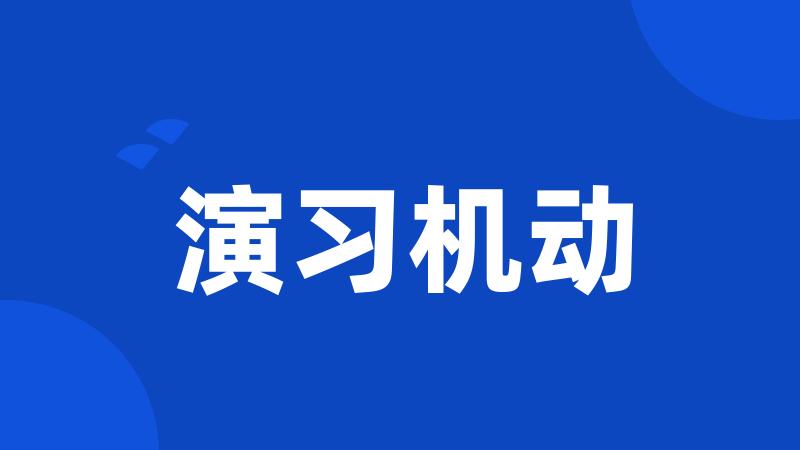 演习机动